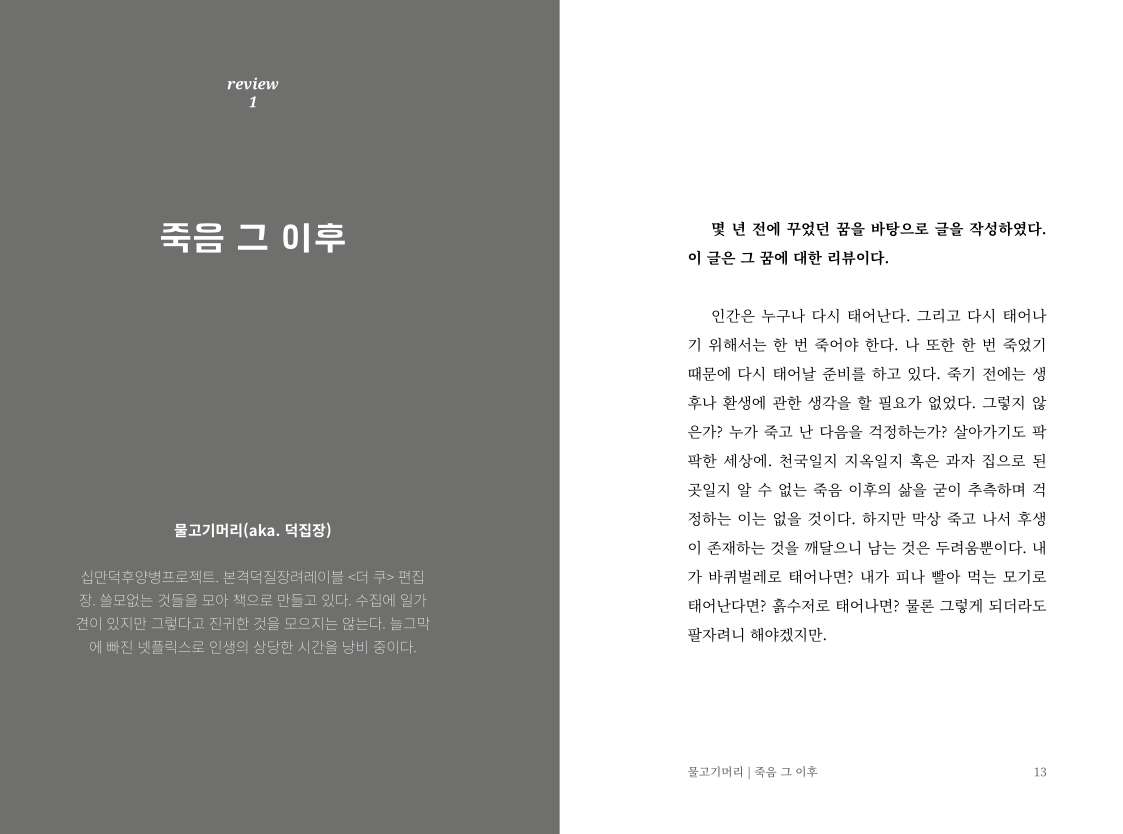 review
1

죽음 그 이후

물고기머리(aka. 덕집장)

십만덕후양병프로젝트. 본격덕질장려레이블 <더 쿠> 편집장. 쓸모없는 것들을 모아 책으로 만들고 있다. 수집에 일가견이 있지만 그렇다고 진귀한 것을 모으지는 않는다. 늘그막에 빠진 넷플릭스로 인생의 상당한 시간을 낭비 중이다.

몇 년 전에 꾸었던 꿈을 바탕으로 글을 작성하였다. 이 글은 그 꿈에 대한 리뷰이다.

인간은 누구나 다시 태어난다. 그리고 다시 태어나기 위해서는 한 번 죽어야 한다. 나 또한 한 번 죽었기 때문에 다시 태어날 준비를 하고 있다. 죽기 전에는 생후나 환생에 관한 생각을 할 필요가 없었다. 그렇지 않은가? 누가 죽고 난 다음을 걱정하는가? 살아가기도 팍팍한 세상에. 천국일지 지옥일지 혹은 과자 집으로 된 곳일지 알 수 없는 죽음 이후의 삶을 굳이 추측하며 걱정하는 이는 없을 것이다. 하지만 막상 죽고 나서 후생이 존재하는 것을 깨달으니 남는 것은 두려움뿐이다. 내가 바퀴벌레로 태어나면? 내가 피나 빨아 먹는 모기로 태어난다면? 흙수저로 태어나면? 물론 그렇게 되더라도 팔자려니 해야겠지만.

물고기머리 | 죽음 그 이후 13